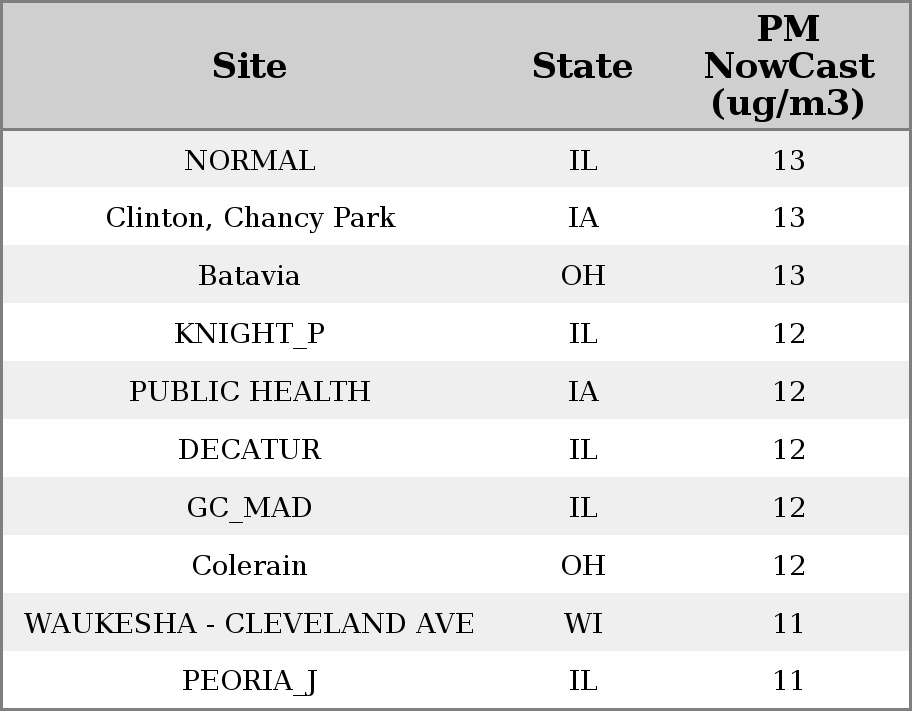 | Site | State | PM NowCast (ug/m3) |
|---|---|---|
| NORMAL | IL | 13 |
| Clinton, Chancy Park | IA | 13 |
| Batavia | OH | 13 |
| KNIGHT_P | IL | 12 |
| PUBLIC HEALTH | IA | 12 |
| DECATUR | IL | 12 |
| GC_MAD | IL | 12 |
| Colerain | OH | 12 |
| WAUKESHA - CLEVELAND AVE | WI | 11 |
| PEORIA_J | IL | 11 |